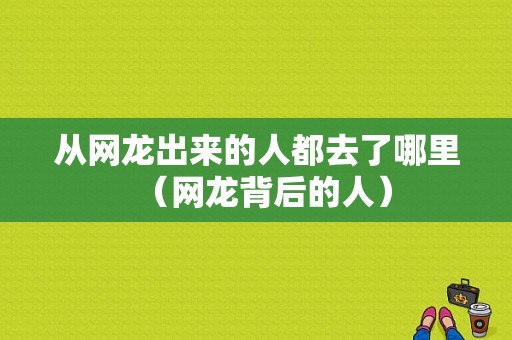 从网龙出来的人都去了哪里（网龙背后的人）